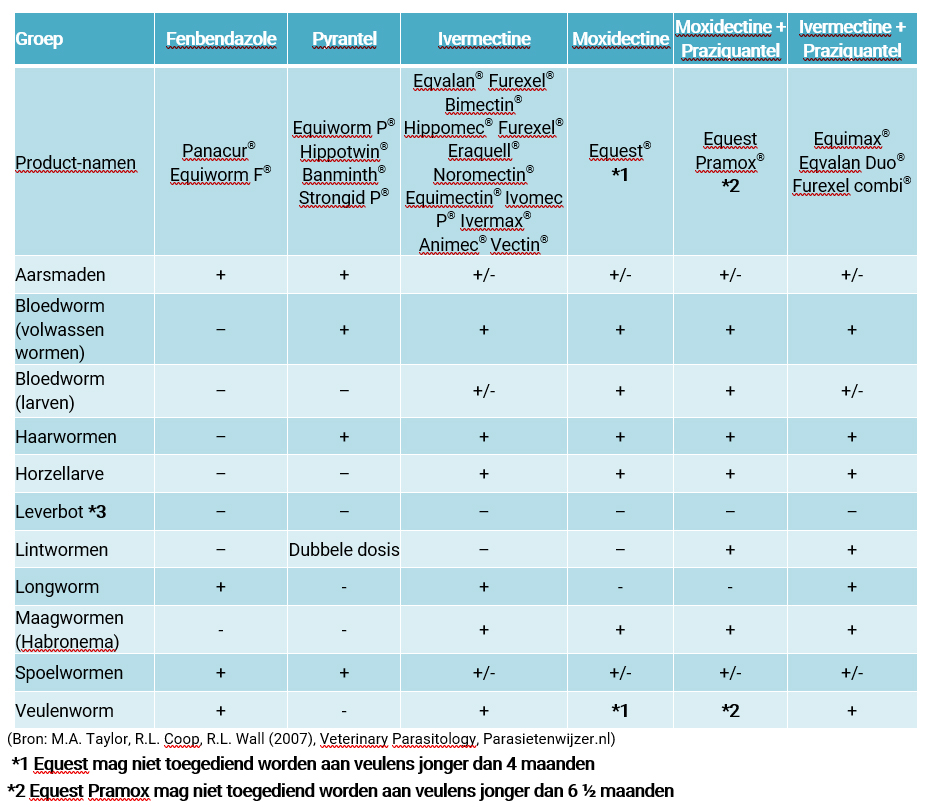 | Groep | Fenbendazole | Pyrantel | Ivermectine | Moxidectine | Moxidectine + Praziquantel | Ivermectine + Praziquantel |
|---|---|---|---|---|---|---|
| Product-namen | Panacur® Equiworm F® | Equiworm P® Hippotwin® Banminth® Strongid P® | Eqvalan® Furexel® Bimectin® Hippomec® Furexel® Eraquell® Noromectin® Equimectin® Ivomec P® Ivermax® Animec® Vectin® | Equest® *1 | Equest Pramox® *2 | Equimax® Eqvalan Duo® Furexel combi® |
| Aarsmaden | + | + | +/- | +/- | +/- | +/- |
| Bloedworm (volwassen wormen) | – | + | + | + | + | + |
| Bloedworm (larven) | – | – | +/- | + | + | +/- |
| Haarwormen | – | + | + | + | + | + |
| Horzellarve | – | – | + | + | + | + |
| Leverbot *3 | – | – | – | – | – | – |
| Lintwormen | – | Dubbele dosis | – | – | + | + |
| Longworm | + | - | + | - | - | + |
| Maagwormen (Habronema) | - | - | + | + | + | + |
| Spoelwormen | + | + | +/- | +/- | +/- | +/- |
| Veulenworm | + | - | + | *1 | *2 | + |

(Bron: M.A. Taylor, R.L. Coop, R.L. Wall (2007), Veterinary Parasitology, Parasietenwijzer.nl)

*1 Equest mag niet toegediend worden aan veulens jonger dan 4 maanden

*2 Equest Pramox mag niet toegediend worden aan veulens jonger dan 6 ½ maanden